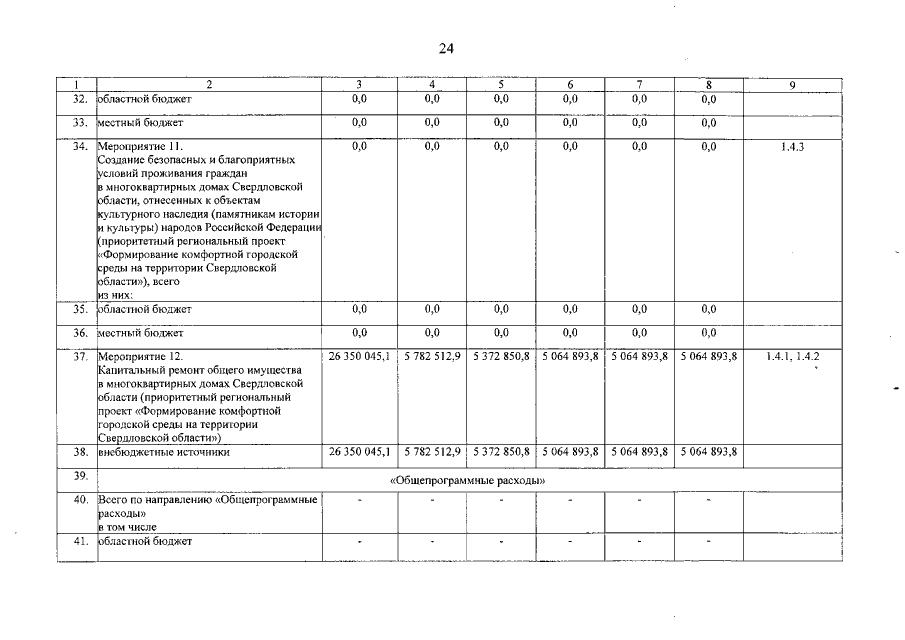 24

| 1 | 2 | 3 | 4 | 5 | 6 | 7 | 8 | 9 |
|---|---|---|---|---|---|---|---|---|
| 32. | областной бюджет | 0,0 | 0,0 | 0,0 | 0,0 | 0,0 | 0,0 | |
| 33. | местный бюджет | 0,0 | 0,0 | 0,0 | 0,0 | 0,0 | 0,0 | |
| 34. | Мероприятие 11. Создание безопасных и благоприятных условий проживания граждан в многоквартирных домах Свердловской области, отнесенных к объектам культурного наследия (памятникам истории и культуры) народов Российской Федерации (приоритетный региональный проект «Формирование комфортной городской среды на территории Свердловской области»), всего из них: | 0,0 | 0,0 | 0,0 | 0,0 | 0,0 | 0,0 | 1.4.3 |
| 35. | областной бюджет | 0,0 | 0,0 | 0,0 | 0,0 | 0,0 | 0,0 | |
| 36. | местный бюджет | 0,0 | 0,0 | 0,0 | 0,0 | 0,0 | 0,0 | |
| 37. | Мероприятие 12. Капитальный ремонт общего имущества в многоквартирных домах Свердловской области (приоритетный региональный проект «Формирование комфортной городской среды на территории Свердловской области») | 26 350 045,1 | 5 782 512,9 | 5 372 850,8 | 5 064 893,8 | 5 064 893,8 | 5 064 893,8 | 1.4.1, 1.4.2 |
| 38. | внебюджетные источники | 26 350 045,1 | 5 782 512,9 | 5 372 850,8 | 5 064 893,8 | 5 064 893,8 | 5 064 893,8 | |
| 39. | «Общепрограммные расходы» | | | | | | | |
| 40. | Всего по направлению «Общепрограммные расходы» в том числе | - | - | - | - | - | - | |
| 41. | областной бюджет | - | - | - | - | - | - | |